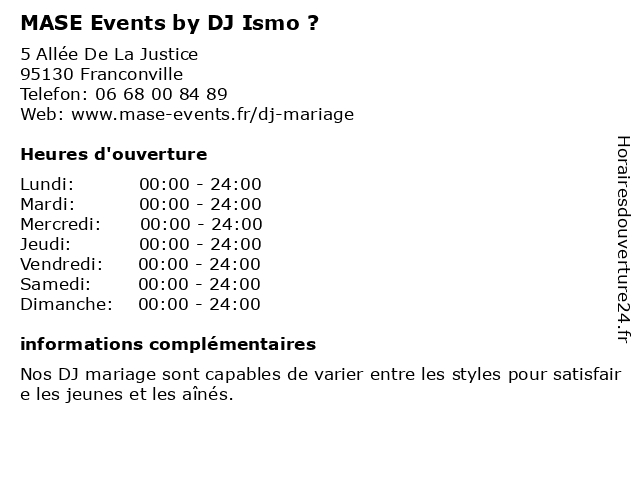 MASE Events by DJ Ismo ?

5 Allée De La Justice
95130 Franconville
Telefon: 06 68 00 84 89
Web: www.mase-events.fr/dj-mariage

Heures d'ouverture

Lundi: 00:00 - 24:00
Mardi: 00:00 - 24:00
Mercredi: 00:00 - 24:00
Jeudi: 00:00 - 24:00
Vendredi: 00:00 - 24:00
Samedi: 00:00 - 24:00
Dimanche: 00:00 - 24:00

informations complémentaires

Nos DJ mariage sont capables de varier entre les styles pour satisfaire les jeunes et les aînés.

Horairesdouverture24.fr